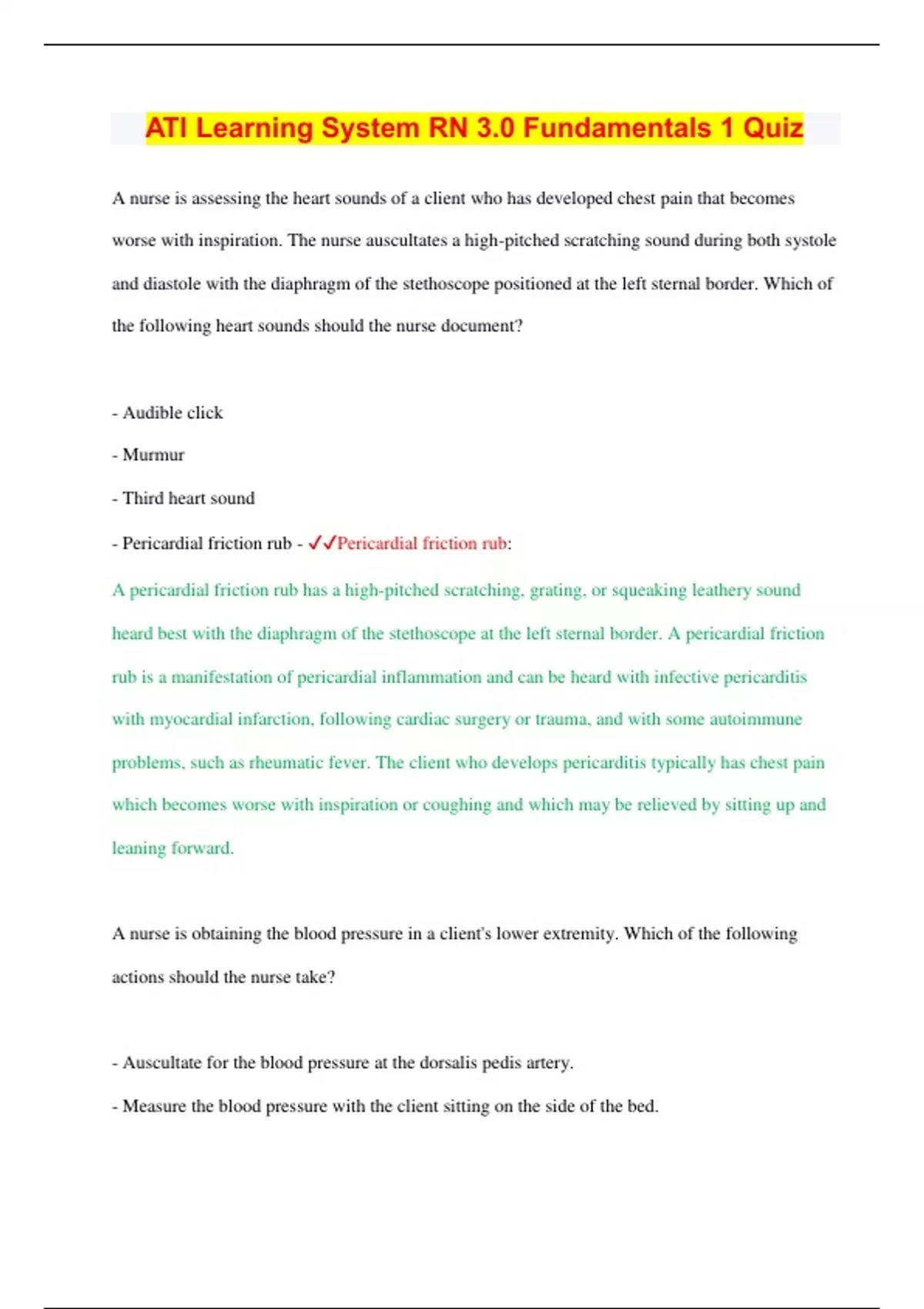 ATI Learning System RN 3.0 Fundamentals 1 Quiz

A nurse is assessing the heart sounds of a client who has developed chest pain that becomes worse with inspiration. The nurse auscultates a high-pitched scratching sound during both systole and diastole with the diaphragm of the stethoscope positioned at the left sternal border. Which of the following heart sounds should the nurse document?

- Audible click

- Murmur

- Third heart sound

- Pericardial friction rub - ✓✓Pericardial friction rub:

A pericardial friction rub has a high-pitched scratching, grating, or squeaking leathery sound heard best with the diaphragm of the stethoscope at the left sternal border. A pericardial friction rub is a manifestation of pericardial inflammation and can be heard with infective pericarditis with myocardial infarction, following cardiac surgery or trauma, and with some autoimmune problems, such as rheumatic fever. The client who develops pericarditis typically has chest pain which becomes worse with inspiration or coughing and which may be relieved by sitting up and leaning forward.

A nurse is obtaining the blood pressure in a client's lower extremity. Which of the following actions should the nurse take?

- Auscultate for the blood pressure at the dorsalis pedis artery.

- Measure the blood pressure with the client sitting on the side of the bed.